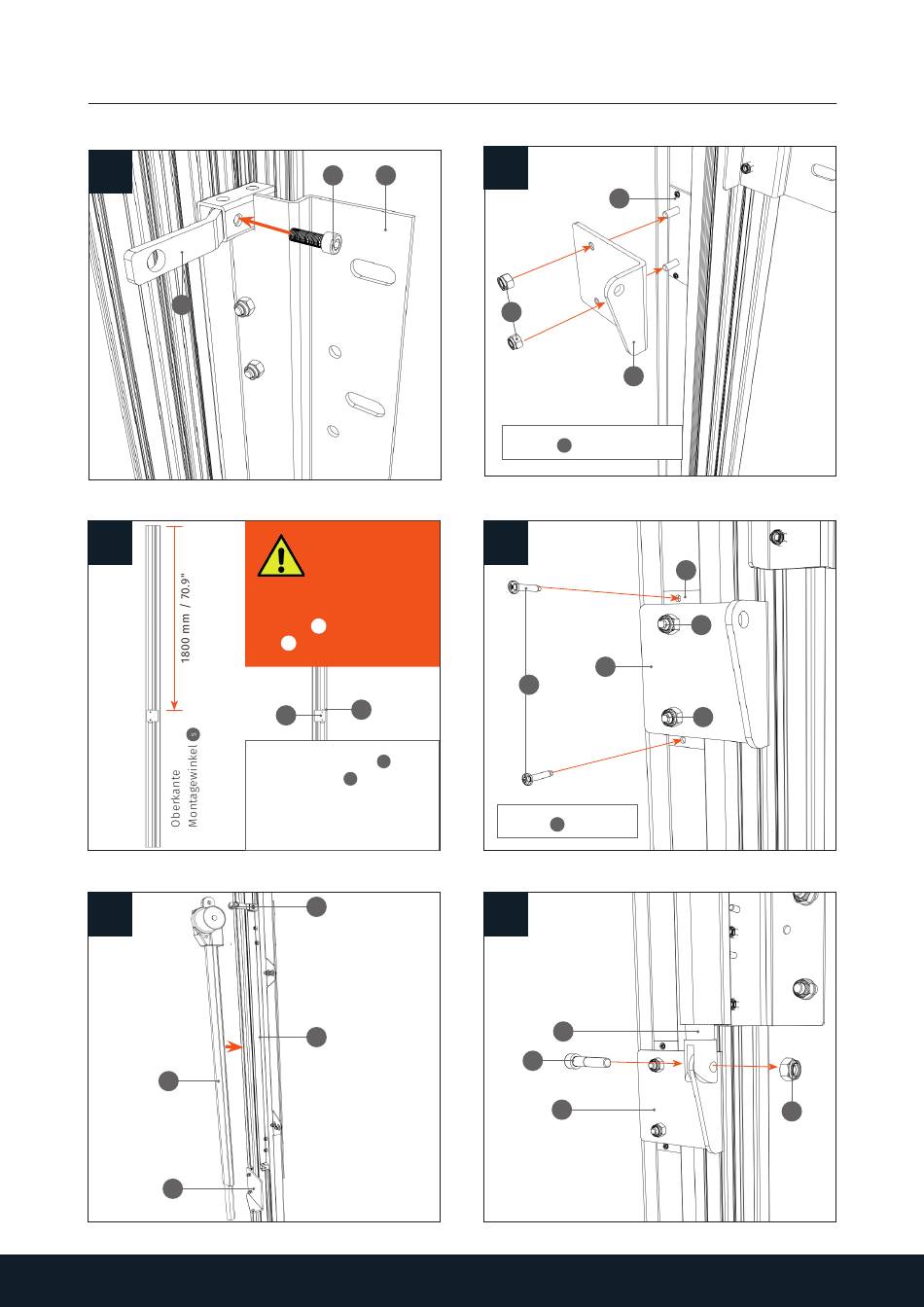 1800 mm / 70.9"

Oberkante Montagewinkel 5